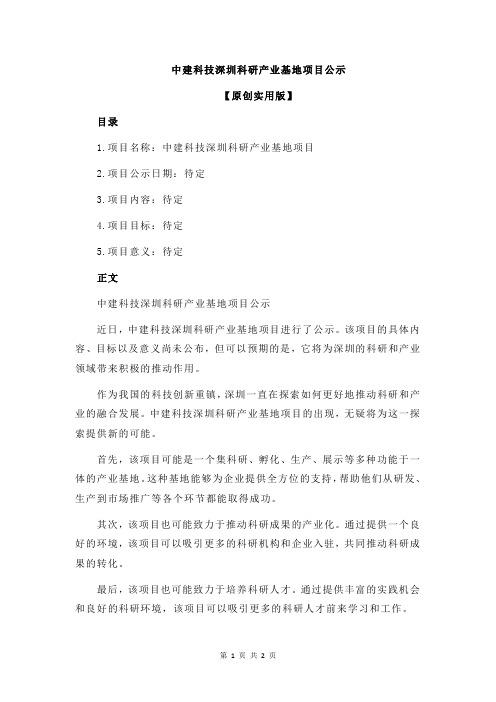 中建科技深圳科研产业基地项目公示

【原创实用版】

目录

1.项目名称：中建科技深圳科研产业基地项目

2.项目公示日期：待定

3.项目内容：待定

4.项目目标：待定

5.项目意义：待定

正文

中建科技深圳科研产业基地项目公示

近日，中建科技深圳科研产业基地项目进行了公示。该项目的具体内容、目标以及意义尚未公布，但可以预期的是，它将为深圳的科研和产业领域带来积极的推动作用。

作为我国的科技创新重镇，深圳一直在探索如何更好地推动科研和产业的融合发展。中建科技深圳科研产业基地项目的出现，无疑将为这一探索提供新的可能。

首先，该项目可能是一个集科研、孵化、生产、展示等多种功能于一体的产业基地。这种基地能够为企业提供全方位的支持，帮助他们从研发、生产到市场推广等各个环节都能取得成功。

其次，该项目也可能致力于推动科研成果的产业化。通过提供一个良好的环境，该项目可以吸引更多的科研机构和企业入驻，共同推动科研成果的转化。

最后，该项目也可能致力于培养科研人才。通过提供丰富的实践机会和良好的科研环境，该项目可以吸引更多的科研人才前来学习和工作。

第 1 页 共 2 页